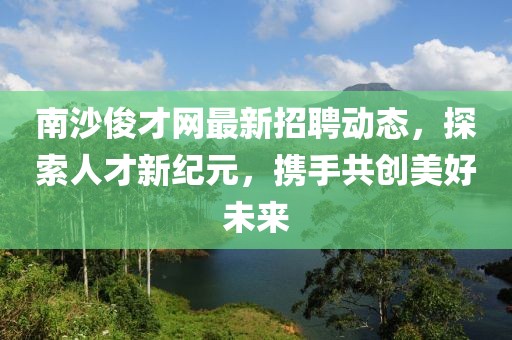 南沙俊才网最新招聘动态，探索人才新纪元，携手共创美好未来